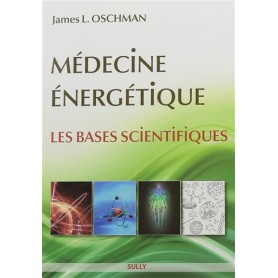 James L. OSCHMAN

MÉDECINE ÉNERGÉTIQUE

LES BASES SCIENTIFIQUES

SULLY